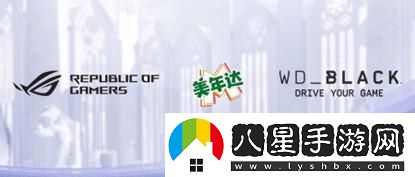 REPUBLIC OF GAMERS

美年达

WD_BLACK.
DRIVE YOUR GAME

八星手游网
www.lyshbx.com